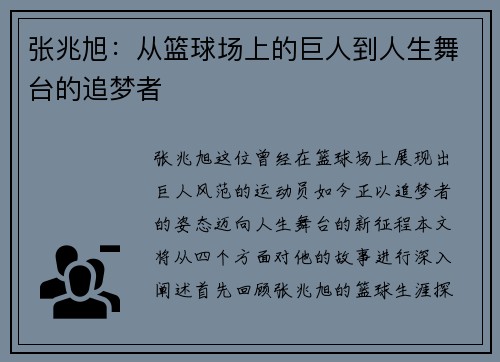 张兆旭：从篮球场上的巨人到人生舞台的追梦者

张兆旭这位曾经在篮球场上展现出巨人风范的运动员如今正以追梦者的姿态迈向人生舞台的新征程本文将从四个方面对他的故事进行深入阐述首先回顾张兆旭的篮球生涯探